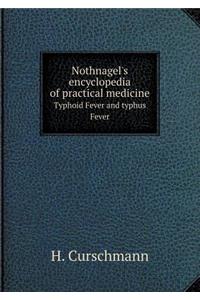 Nothnagel's encyclopedia of practical medicine
Typhoid Fever and typhus Fever

H. Curschmann